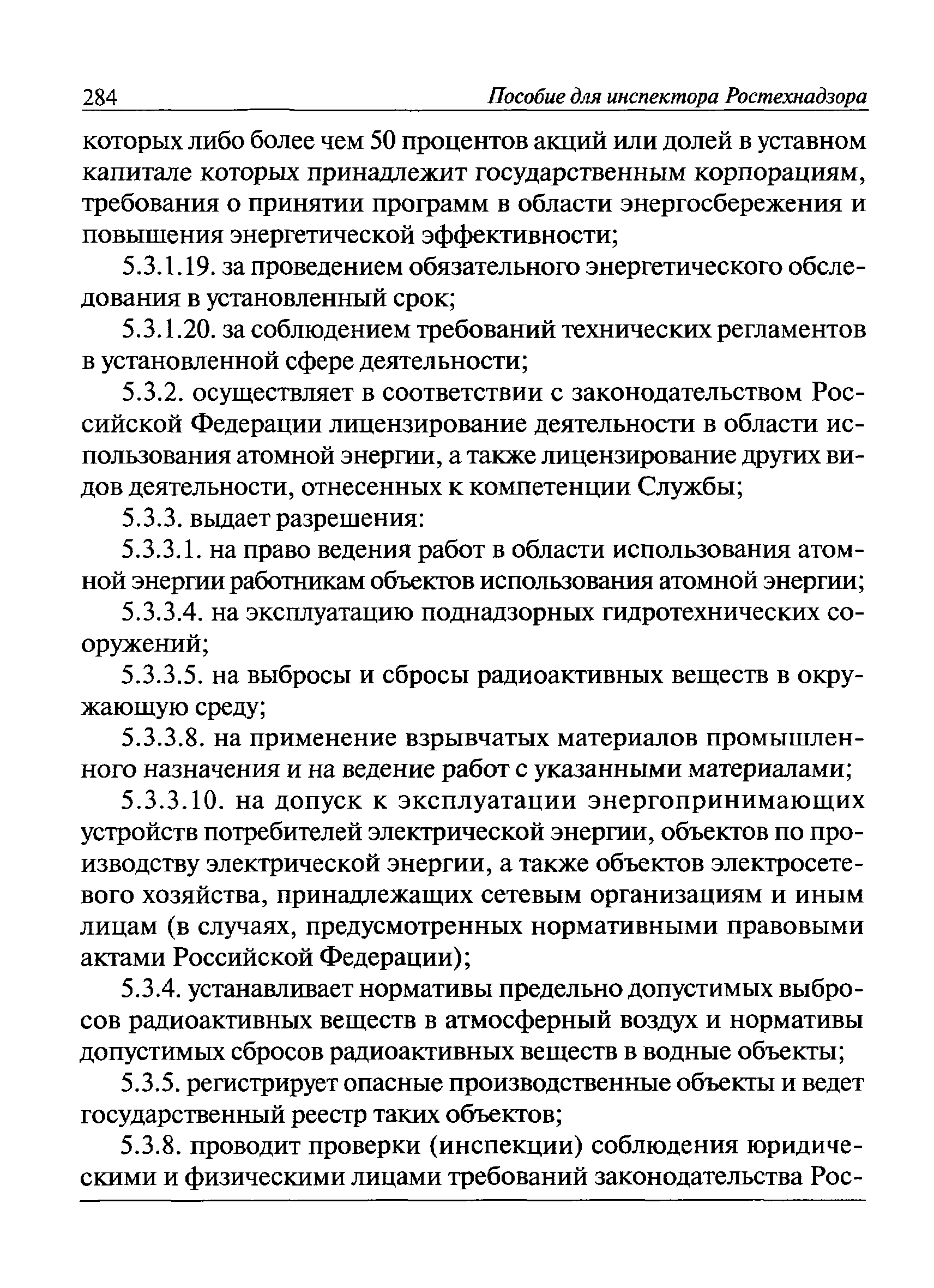 284 Пособие для инспектора Ростехнадзора

которых либо более чем 50 процентов акций или долей в уставном капитале которых принадлежит государственным корпорациям, требования о принятии программ в области энергосбережения и повышения энергетической эффективности;

5.3.1.19. за проведением обязательного энергетического обследования в установленный срок;

5.3.1.20. за соблюдением требований технических регламентов в установленной сфере деятельности;

5.3.2. осуществляет в соответствии с законодательством Российской Федерации лицензирование деятельности в области использования атомной энергии, а также лицензирование других видов деятельности, отнесенных к компетенции Службы;

5.3.3. выдает разрешения:

5.3.3.1. на право ведения работ в области использования атомной энергии работникам объектов использования атомной энергии;

5.3.3.4. на эксплуатацию поднадзорных гидротехнических сооружений;

5.3.3.5. на выбросы и сбросы радиоактивных веществ в окружающую среду;

5.3.3.8. на применение взрывчатых материалов промышленного назначения и на ведение работ с указанными материалами;

5.3.3.10. на допуск к эксплуатации энергопринимающих устройств потребителей электрической энергии, объектов по производству электрической энергии, а также объектов электросетевого хозяйства, принадлежащих сетевым организациям и иным лицам (в случаях, предусмотренных нормативными правовыми актами Российской Федерации);

5.3.4. устанавливает нормативы предельно допустимых выбросов радиоактивных веществ в атмосферный воздух и нормативы допустимых сбросов радиоактивных веществ в водные объекты;

5.3.5. регистрирует опасные производственные объекты и ведет государственный реестр таких объектов;

5.3.8. проводит проверки (инспекции) соблюдения юридическими и физическими лицами требований законодательства Рос-